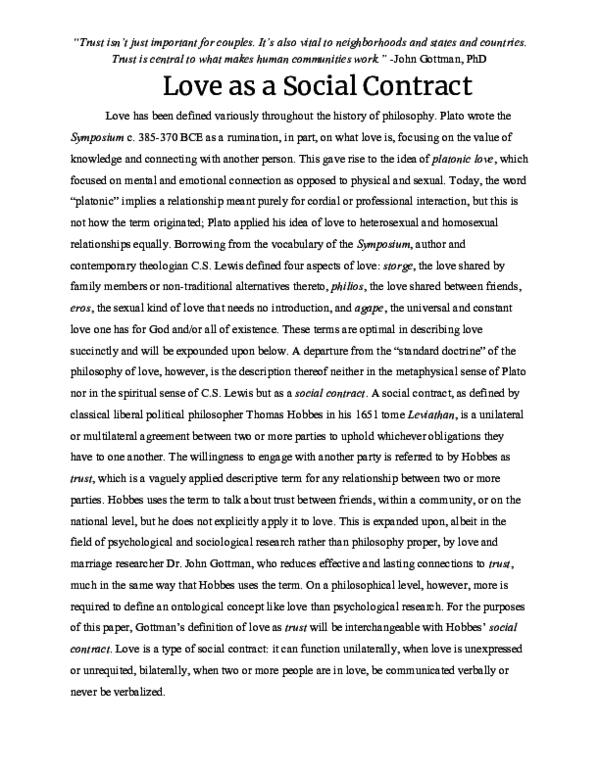 "Trust isn't just important for couples. It's also vital to neighborhoods and states and countries. Trust is central to what makes human communities work." -John Gottman, PhD

Love as a Social Contract

Love has been defined variously throughout the history of philosophy. Plato wrote the Symposium c. 385-370 BCE as a rumination, in part, on what love is, focusing on the value of knowledge and connecting with another person. This gave rise to the idea of platonic love, which focused on mental and emotional connection as opposed to physical and sexual. Today, the word "platonic" implies a relationship meant purely for cordial or professional interaction, but this is not how the term originated; Plato applied his idea of love to heterosexual and homosexual relationships equally. Borrowing from the vocabulary of the Symposium, author and contemporary theologian C.S. Lewis defined four aspects of love: storge, the love shared by family members or non-traditional alternatives thereto, philios, the love shared between friends, eros, the sexual kind of love that needs no introduction, and agape, the universal and constant love one has for God and/or all of existence. These terms are optimal in describing love succinctly and will be expounded upon below. A departure from the "standard doctrine" of the philosophy of love, however, is the description thereof neither in the metaphysical sense of Plato nor in the spiritual sense of C.S. Lewis but as a social contract. A social contract, as defined by classical liberal political philosopher Thomas Hobbes in his 1651 tome Leviathan, is a unilateral or multilateral agreement between two or more parties to uphold whichever obligations they have to one another. The willingness to engage with another party is referred to by Hobbes as trust, which is a vaguely applied descriptive term for any relationship between two or more parties. Hobbes uses the term to talk about trust between friends, within a community, or on the national level, but he does not explicitly apply it to love. This is expanded upon, albeit in the field of psychological and sociological research rather than philosophy proper, by love and marriage researcher Dr. John Gottman, who reduces effective and lasting connections to trust, much in the same way that Hobbes uses the term. On a philosophical level, however, more is required to define an ontological concept like love than psychological research. For the purposes of this paper, Gottman's definition of love as trust will be interchangeable with Hobbes' social contract. Love is a type of social contract: it can function unilaterally, when love is unexpressed or unrequited, bilaterally, when two or more people are in love, be communicated verbally or never be verbalized.